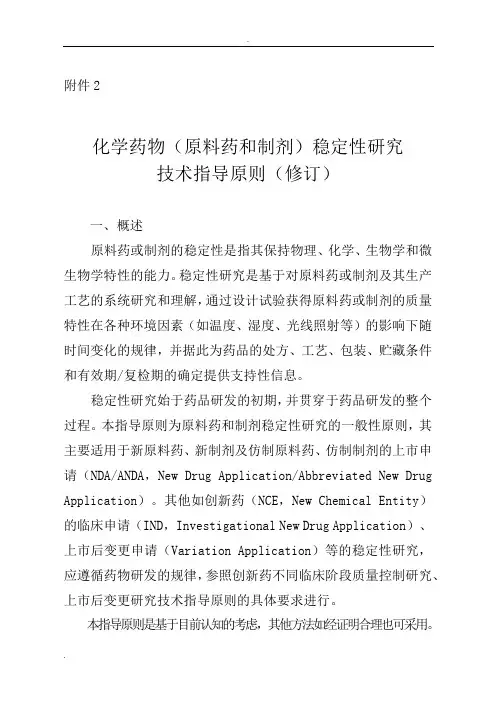 附件 2

化学药物（原料药和制剂）稳定性研究
技术指导原则（修订）

一、概述

原料药或制剂的稳定性是指其保持物理、化学、生物学和微生物学特性的能力。稳定性研究是基于对原料药或制剂及其生产工艺的系统研究和理解，通过设计试验获得原料药或制剂的质量特性在各种环境因素（如温度、湿度、光线照射等）的影响下随时间变化的规律，并据此为药品的处方、工艺、包装、贮藏条件和有效期/复检期的确定提供支持性信息。

稳定性研究始于药品研发的初期，并贯穿于药品研发的整个过程。本指导原则为原料药和制剂稳定性研究的一般性原则，其主要适用于新原料药、新制剂及仿制原料药、仿制制剂的上市申请（NDA/ANDA，New Drug Application/Abbreviated New Drug Application）。其他如创新药（NCE，New Chemical Entity）的临床申请（IND，Investigational New Drug Application）、上市后变更申请（Variation Application）等的稳定性研究，应遵循药物研发的规律，参照创新药不同临床阶段质量控制研究、上市后变更研究技术指导原则的具体要求进行。

本指导原则是基于目前认知的考虑，其他方法如经证明合理也可采用。